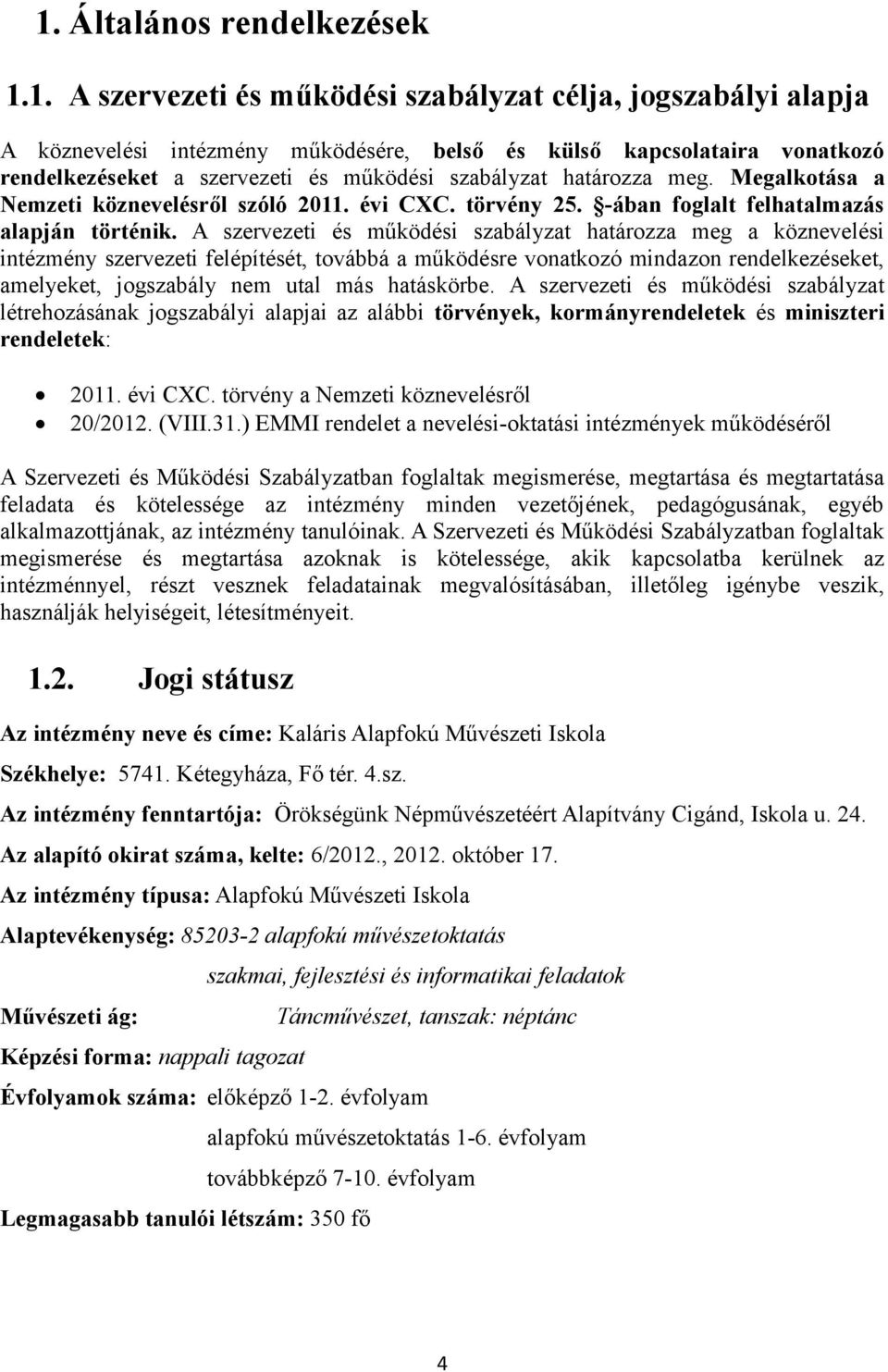 1. Általános rendelkezések

1.1. A szervezeti és működési szabályzat célja, jogszabályi alapja

A köznevelési intézmény működésére, belső és külső kapcsolataira vonatkozó rendelkezéseket a szervezeti és működési szabályzat határozza meg. Megalkotása a Nemzeti köznevelésről szóló 2011. évi CXC. törvény 25. §-ában foglalt felhatalmazás alapján történik. A szervezeti és működési szabályzat határozza meg a köznevelési intézmény szervezeti felépítését, továbbá a működésre vonatkozó mindazon rendelkezéseket, amelyeket, jogszabály nem utal más hatáskörbe. A szervezeti és működési szabályzat létrehozásának jogszabályi alapjai az alábbi törvények, kormányrendeletek és miniszteri rendeletek:

• 2011. évi CXC. törvény a Nemzeti köznevelésről
• 20/2012. (VIII.31.) EMMI rendelet a nevelési-oktatási intézmények működéséről

A Szervezeti és Működési Szabályzatban foglaltak megismerése, megtartása és megtartatása feladata és kötelessége az intézmény minden vezetőjének, pedagógusának, egyéb alkalmazottjának, az intézmény tanulóinak. A Szervezeti és Működési Szabályzatban foglaltak megismerése és megtartása azoknak is kötelessége, akik kapcsolatba kerülnek az intézménnyel, részt vesznek feladatainak megvalósításában, illetőleg igénybe veszik, használják helyiségeit, létesítményeit.

1.2. Jogi státusz

Az intézmény neve és címe: Kaláris Alapfokú Művészeti Iskola

Székhelye: 5741. Kétegyháza, Fő tér. 4.sz.

Az intézmény fenntartója: Örökségünk Népművészetéért Alapítvány Cigánd, Iskola u. 24.

Az alapító okirat száma, kelte: 6/2012., 2012. október 17.

Az intézmény típusa: Alapfokú Művészeti Iskola

Alaptevékenység: 85203-2 alapfokú művészetoktatás

szakmai, fejlesztési és informatikai feladatok

Művészeti ág: Táncművészet, tanszak: néptánc

Képzési forma: nappali tagozat

Évfolyamok száma: előképző 1-2. évfolyam

alapfokú művészetoktatás 1-6. évfolyam

továbbképző 7-10. évfolyam

Legmagasabb tanulói létszám: 350 fő

4